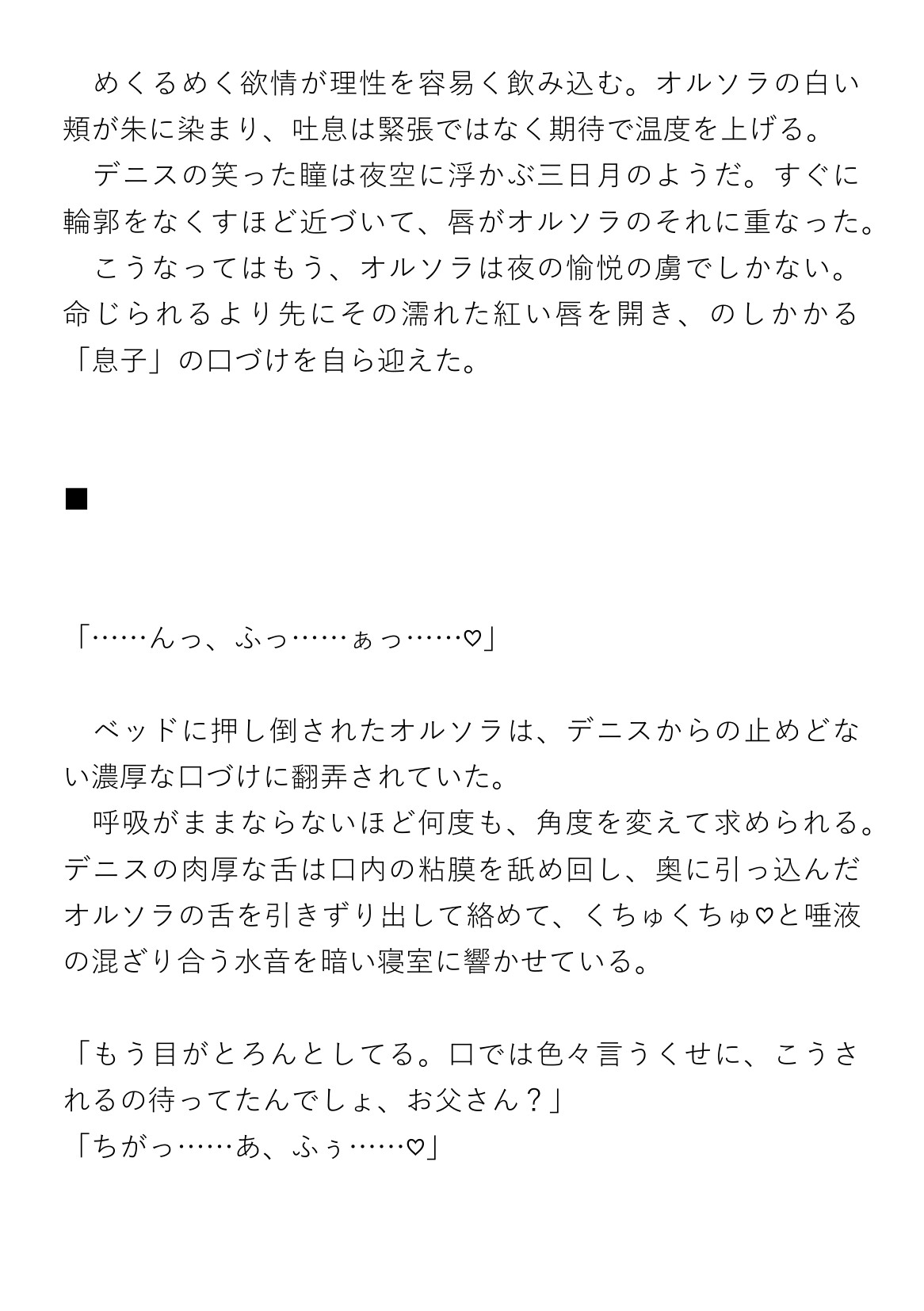 めくるめく欲情が理性を容易く飲み込む。オルソラの白い頬が朱に染まり、吐息は緊張ではなく期待で温度を上げる。
デニスの笑った瞳は夜空に浮かぶ三日月のようだ。すぐに輪郭をなくすほど近づいて、唇がオルソラのそれに重なった。
こうなってはもう、オルソラは夜の愉悦の虜でしかない。命じられるより先にその濡れた紅い唇を開き、のしかかる「息子」の口づけを自ら迎えた。

■

「……んっ、ふっ……ぁっ……♡」

ベッドに押し倒されたオルソラは、デニスからの止めどない濃厚な口づけに翻弄されていた。
呼吸がままならないほど何度も、角度を変えて求められる。デニスの肉厚な舌は口内の粘膜を舐め回し、奥に引っ込んだオルソラの舌を引きずり出して絡めて、くちゅくちゅ♡と唾液の混ざり合う水音を暗い寝室に響かせている。

「もう目がとろんとしてる。口では色々言うくせに、こうされるの待ってたんでしょ、お父さん？」
「ちがっ……あ、ふぅ……♡」